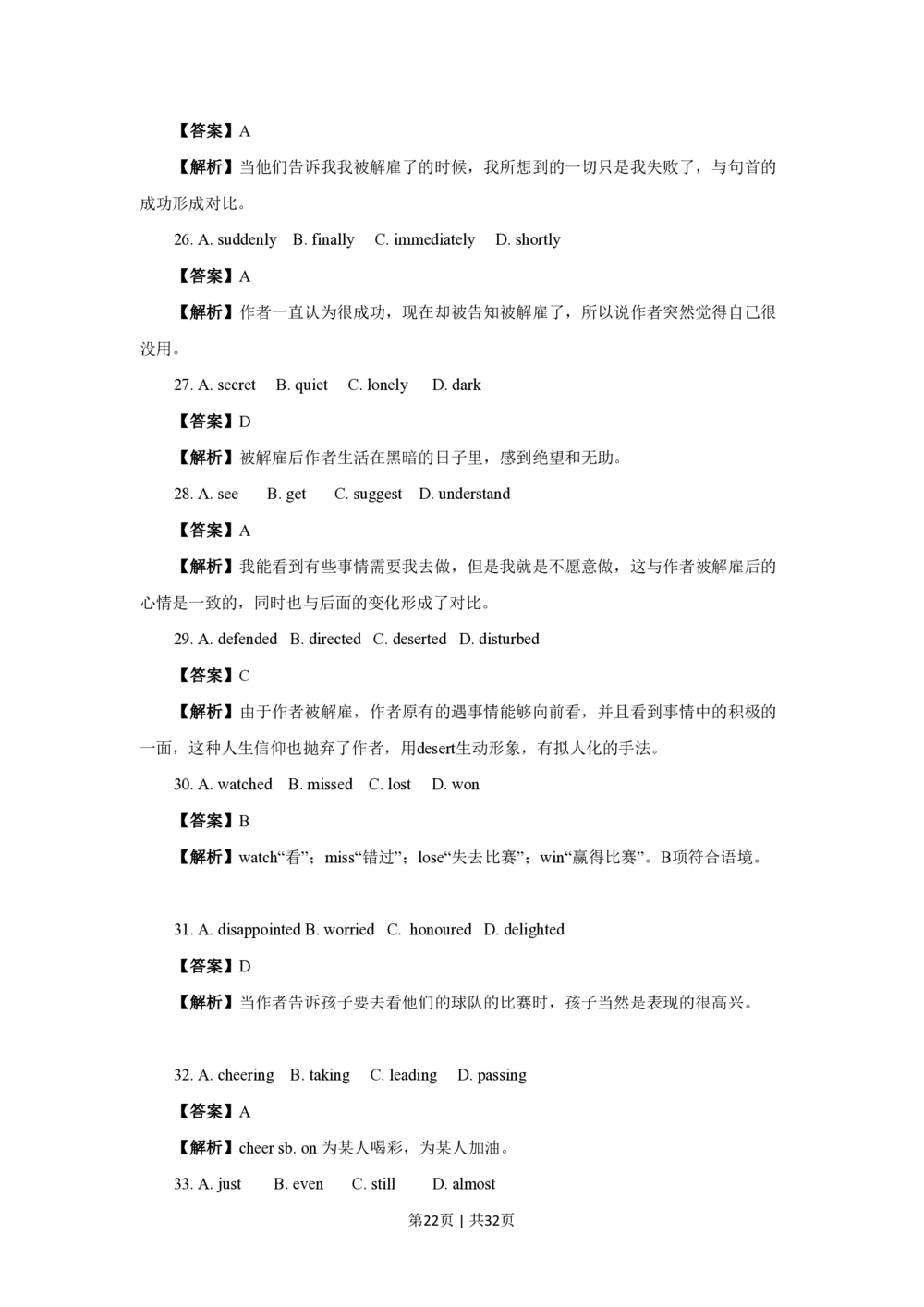 【答案】A

【解析】当他们告诉我我被解雇了的时候，我所想到的一切只是我失败了，与句首的成功形成对比。

26. A. suddenly B. finally C. immediately D. shortly

【答案】A

【解析】作者一直认为很成功，现在却被告知被解雇了，所以说作者突然觉得自己很没用。

27. A. secret B. quiet C. lonely D. dark

【答案】D

【解析】被解雇后作者生活在黑暗的日子里，感到绝望和无助。

28. A. see B. get C. suggest D. understand

【答案】A

【解析】我能看到有些事情需要我去做，但是我就是不愿意做，这与作者被解雇后的心情是一致的，同时也与后面的变化形成了对比。

29. A. defended B. directed C. deserted D. disturbed

【答案】C

【解析】由于作者被解雇，作者原有的遇事情能够向前看，并且看到事情中的积极的一面，这种人生信仰也抛弃了作者，用desert生动形象，有拟人化的手法。

30. A. watched B. missed C. lost D. won

【答案】B

【解析】watch“看”；miss“错过”；lose“失去比赛”；win“赢得比赛”。B项符合语境。

31. A. disappointed B. worried C. honoured D. delighted

【答案】D

【解析】当作者告诉孩子要去看他们的球队的比赛时，孩子当然是表现的很高兴。

32. A. cheering B. taking C. leading D. passing

【答案】A

【解析】cheer sb. on 为某人喝彩，为某人加油。

33. A. just B. even C. still D. almost

第22页 | 共32页